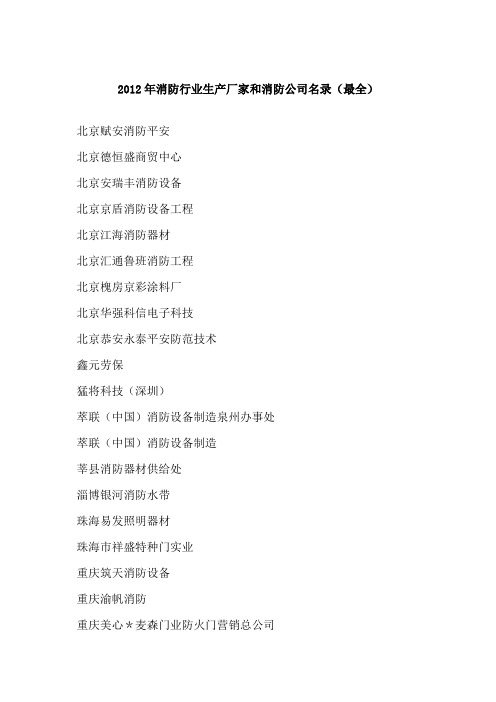 2012年消防行业生产厂家和消防公司名录（最全）

北京赋安消防平安

北京德恒盛商贸中心

北京安瑞丰消防设备

北京京盾消防设备工程

北京江海消防器材

北京汇通鲁班消防工程

北京槐房京彩涂料厂

北京华强科信电子科技

北京恭安永泰平安防范技术

鑫元劳保

猛将科技（深圳）

萃联（中国）消防设备制造泉州办事处

萃联（中国）消防设备制造

莘县消防器材供给处

淄博银河消防水带

珠海易发照明器材

珠海市祥盛特种门实业

重庆筑天消防设备

重庆渝帆消防

重庆美心＊麦森门业防火门营销总公司